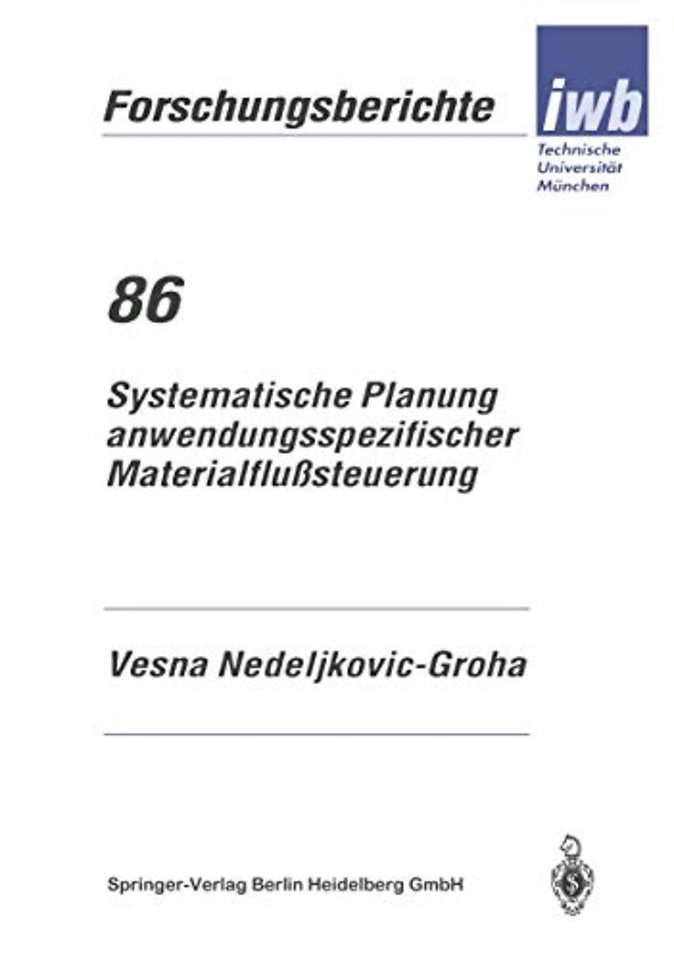 Forschungsberichte

iwb
Technische
Universität
München

86

Systematische Planung anwendungsspezifischer Materialflußsteuerung

Vesna Nedeljkovic-Groha

Springer-Verlag Berlin Heidelberg GmbH